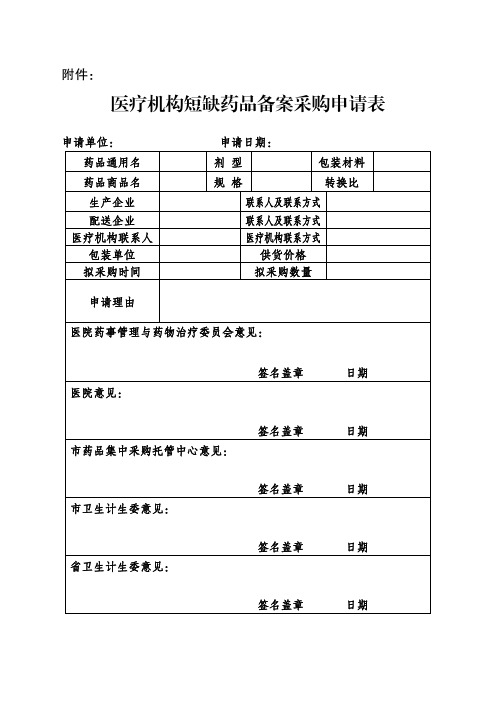 附件：

医疗机构短缺药品备案采购申请表

申请单位：　　　　　　　　申请日期：

| 药品通用名 | | 剂 型 | | 包装材料 | |
|---|---|---|---|---|---|
| 药品商品名 | | 规 格 | | 转换比 | |
| 生产企业 | | 联系人及联系方式 | | | |
| 配送企业 | | 联系人及联系方式 | | | |
| 医疗机构联系人 | | 医疗机构联系方式 | | | |
| 包装单位 | | 供货价格 | | | |
| 拟采购时间 | | 拟采购数量 | | | |
| 申请理由 | | | | | |

医院药事管理与药物治疗委员会意见：

签名盖章　　日期

医院意见：

签名盖章　　日期

市药品集中采购托管中心意见：

签名盖章　　日期

市卫生计生委意见：

签名盖章　　日期

省卫生计生委意见：

签名盖章　　日期